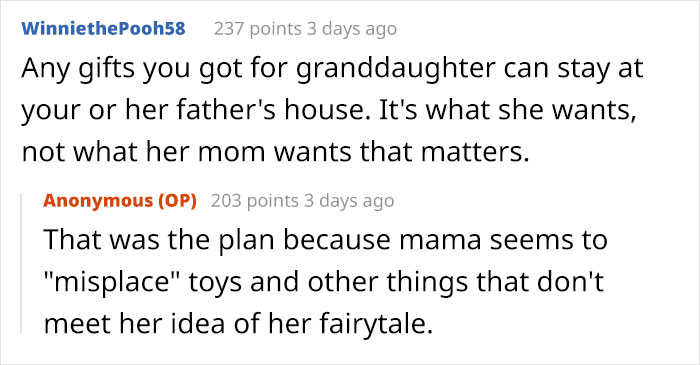 WinniethePooh58 237 points 3 days ago

Any gifts you got for granddaughter can stay at your or her father's house. It's what she wants, not what her mom wants that matters.

Anonymous (OP) 203 points 3 days ago

That was the plan because mama seems to "misplace" toys and other things that don't meet her idea of her fairytale.